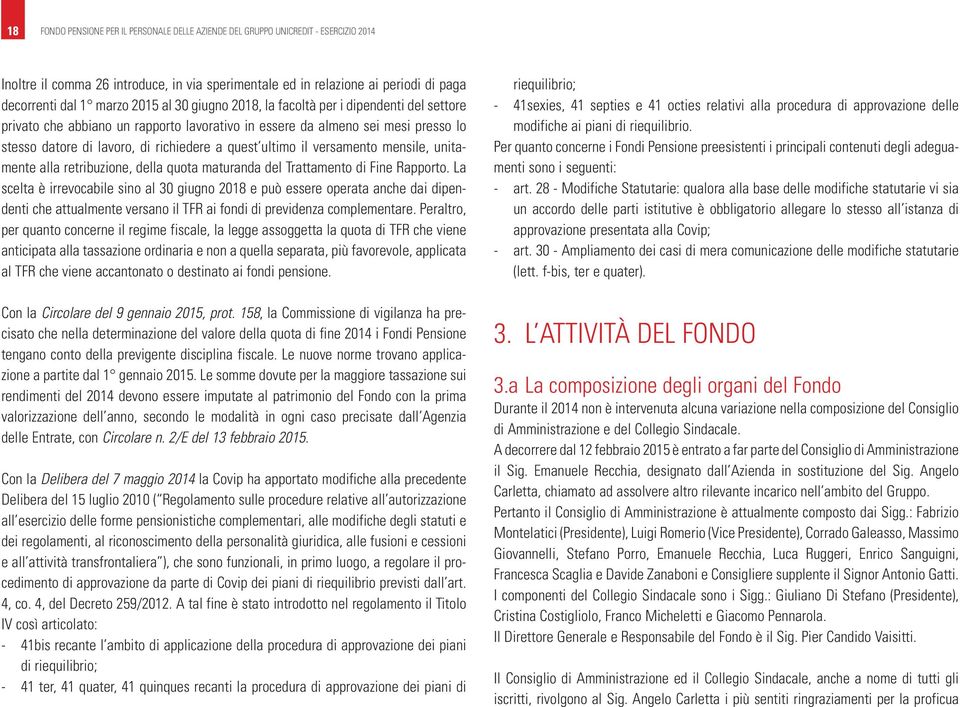 18

FONDO PENSIONE PER IL PERSONALE DELLE AZIENDE DEL GRUPPO UNICREDIT - ESERCIZIO 2014

Inoltre il comma 26 introduce, in via sperimentale ed in relazione ai periodi di paga decorrenti dal 1° marzo 2015 al 30 giugno 2018, la facoltà per i dipendenti del settore privato che abbiano un rapporto lavorativo in essere da almeno sei mesi presso lo stesso datore di lavoro, di richiedere a quest'ultimo il versamento mensile, unitamente alla retribuzione, della quota maturanda del Trattamento di Fine Rapporto. La scelta è irrevocabile sino al 30 giugno 2018 e può essere operata anche dai dipendenti che attualmente versano il TFR ai fondi di previdenza complementare. Peraltro, per quanto concerne il regime fiscale, la legge assoggetta la quota di TFR che viene anticipata alla tassazione ordinaria e non a quella separata, più favorevole, applicata al TFR che viene accantonato o destinato ai fondi pensione.

Con la Circolare del 9 gennaio 2015, prot. 158, la Commissione di vigilanza ha precisato che nella determinazione del valore della quota di fine 2014 i Fondi Pensione tengano conto della previgente disciplina fiscale. Le nuove norme trovano applicazione a partite dal 1° gennaio 2015. Le somme dovute per la maggiore tassazione sui rendimenti del 2014 devono essere imputate al patrimonio del Fondo con la prima valorizzazione dell'anno, secondo le modalità in ogni caso precisate dall'Agenzia delle Entrate, con Circolare n. 2/E del 13 febbraio 2015.

Con la Delibera del 7 maggio 2014 la Covip ha apportato modifiche alla precedente Delibera del 15 luglio 2010 ("Regolamento sulle procedure relative all'autorizzazione all'esercizio delle forme pensionistiche complementari, alle modifiche degli statuti e dei regolamenti, al riconoscimento della personalità giuridica, alle fusioni e cessioni e all'attività transfrontaliera"), che sono funzionali, in primo luogo, a regolare il procedimento di approvazione da parte di Covip dei piani di riequilibrio previsti dall'art. 4, co. 4, del Decreto 259/2012. A tal fine è stato introdotto nel regolamento il Titolo IV così articolato:
- 41bis recante l'ambito di applicazione della procedura di approvazione dei piani di riequilibrio;
- 41 ter, 41 quater, 41 quinques recanti la procedura di approvazione dei piani di riequilibrio;
- 41sexies, 41 septies e 41 octies relativi alla procedura di approvazione delle modifiche ai piani di riequilibrio.

Per quanto concerne i Fondi Pensione preesistenti i principali contenuti degli adeguamenti sono i seguenti:
- art. 28 - Modifiche Statutarie: qualora alla base delle modifiche statutarie vi sia un accordo delle parti istitutive è obbligatorio allegare lo stesso all'istanza di approvazione presentata alla Covip;
- art. 30 - Ampliamento dei casi di mera comunicazione delle modifiche statutarie (lett. f-bis, ter e quater).

3. L'ATTIVITÀ DEL FONDO

3.a La composizione degli organi del Fondo

Durante il 2014 non è intervenuta alcuna variazione nella composizione del Consiglio di Amministrazione e del Collegio Sindacale.
A decorrere dal 12 febbraio 2015 è entrato a far parte del Consiglio di Amministrazione il Sig. Emanuele Recchia, designato dall'Azienda in sostituzione del Sig. Angelo Carletta, chiamato ad assolvere altro rilevante incarico nell'ambito del Gruppo.
Pertanto il Consiglio di Amministrazione è attualmente composto dai Sigg.: Fabrizio Montelatici (Presidente), Luigi Romerio (Vice Presidente), Corrado Galeasso, Massimo Giovannelli, Stefano Porro, Emanuele Recchia, Luca Ruggeri, Enrico Sanguigni, Francesca Scaglia e Davide Zanaboni e Consigliere supplente il Signor Antonio Gatti.
I componenti del Collegio Sindacale sono i Sigg.: Giuliano Di Stefano (Presidente), Cristina Costigliolo, Franco Micheletti e Giacomo Pennarola.
Il Direttore Generale e Responsabile del Fondo è il Sig. Pier Candido Vaisitti.

Il Consiglio di Amministrazione ed il Collegio Sindacale, anche a nome di tutti gli iscritti, rivolgono al Sig. Angelo Carletta i più sentiti ringraziamenti per la proficua